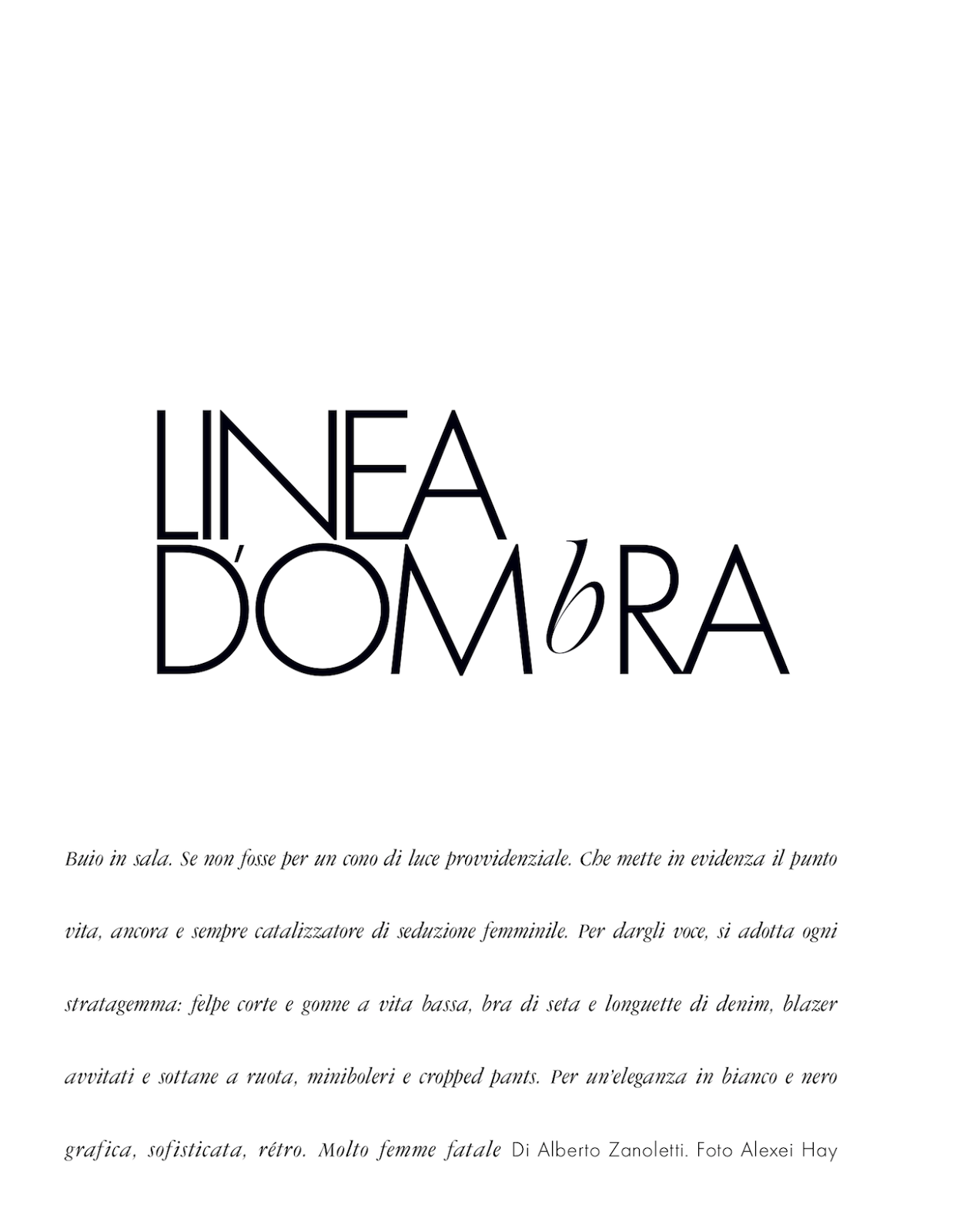 LINEA
D'OMbRA

Buio in sala. Se non fosse per un cono di luce provvidenziale. Che mette in evidenza il punto vita, ancora e sempre catalizzatore di seduzione femminile. Per dargli voce, si adotta ogni stratagemma: felpe corte e gonne a vita bassa, bra di seta e longuette di denim, blazer avvitati e sottane a ruota, miniboleri e cropped pants. Per un'eleganza in bianco e nero grafica, sofisticata, rétro. Molto femme fatale Di Alberto Zanoletti. Foto Alexei Hay